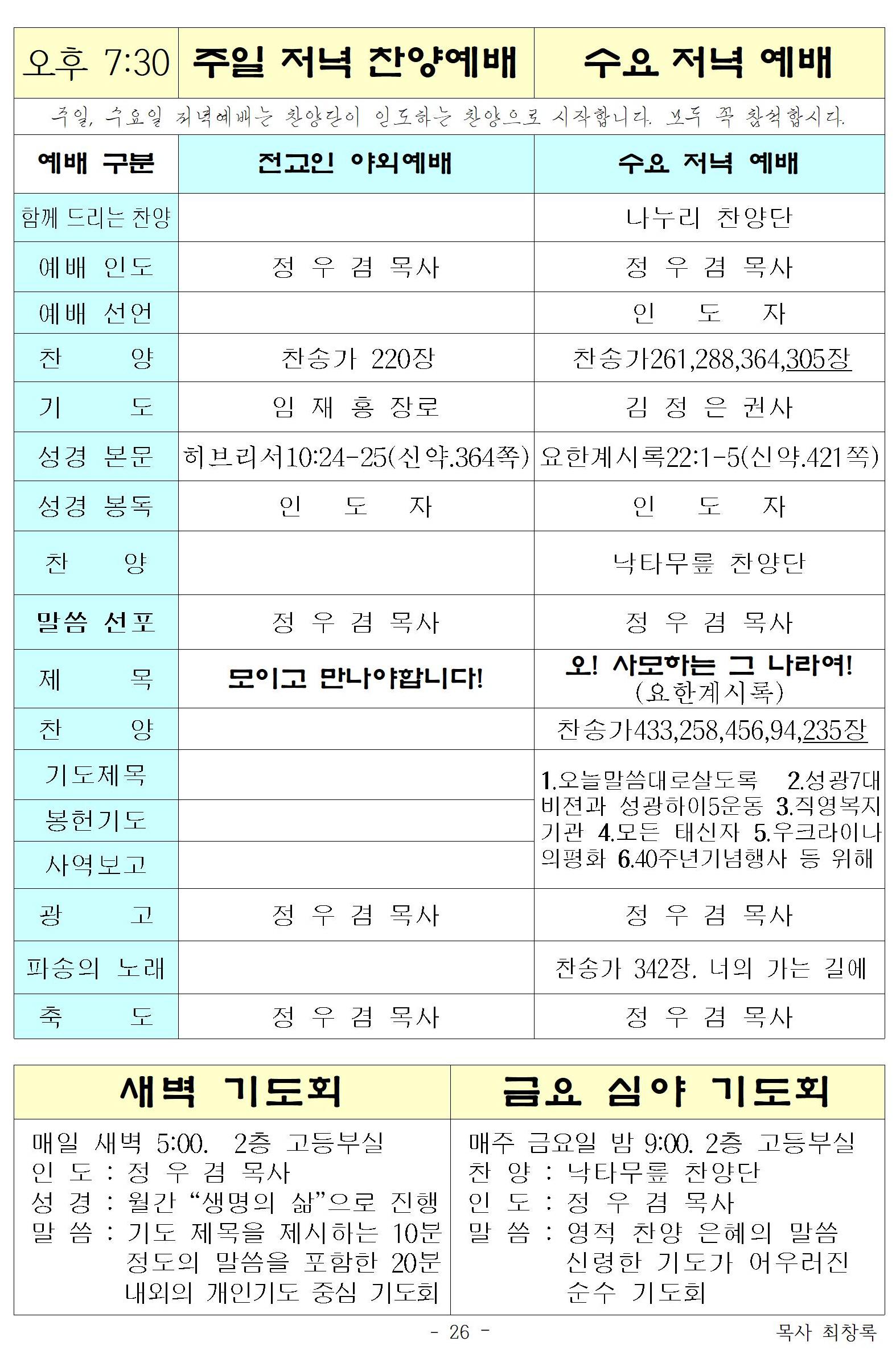 | 오후 7:30 | 주일 저녁 찬양예배 | 수요 저녁 예배 |
|---|---|---|
| 주일, 수요일 저녁예배는 찬양단이 인도하는 찬양으로 시작합니다. 모두 꼭 참석합시다. | | |
| 예배 구분 | 전교인 야외예배 | 수요 저녁 예배 |
| 함께 드리는 찬양 | | 나누리 찬양단 |
| 예배 인도 | 정 우 겸 목사 | 정 우 겸 목사 |
| 예배 선언 | | 인 도 자 |
| 찬 양 | 찬송가 220장 | 찬송가261,288,364,305장 |
| 기 도 | 임 재 홍 장로 | 김 정 은 권사 |
| 성경 본문 | 히브리서10:24-25(신약.364쪽) | 요한계시록22:1-5(신약.421쪽) |
| 성경 봉독 | 인 도 자 | 인 도 자 |
| 찬 양 | | 낙타무릎 찬양단 |
| 말씀 선포 | 정 우 겸 목사 | 정 우 겸 목사 |
| 제 목 | 모이고 만나야합니다! | 오! 사모하는 그 나라여! (요한계시록) |
| 찬 양 | | 찬송가433,258,456,94,235장 |
| 기도제목 | | 1.오늘말씀대로살도록 2.성광7대비전과 성광하이5운동 3.직영복지기관 4.모든 태신자 5.우크라이나의평화 6.40주년기념행사 등 위해 |
| 봉헌기도 | | |
| 사역보고 | | |
| 광 고 | 정 우 겸 목사 | 정 우 겸 목사 |
| 파송의 노래 | | 찬송가 342장. 너의 가는 길에 |
| 축 도 | 정 우 겸 목사 | 정 우 겸 목사 |

새벽 기도회

매일 새벽 5:00. 2층 고등부실
인 도 : 정 우 겸 목사
성 경 : 월간 "생명의 삶"으로 진행
말 씀 : 기도 제목을 제시하는 10분 정도의 말씀을 포함한 20분 내외의 개인기도 중심 기도회

금요 심야 기도회

매주 금요일 밤 9:00. 2층 고등부실
찬 양 : 낙타무릎 찬양단
인 도 : 정 우 겸 목사
말 씀 : 영적 찬양 은혜의 말씀 신령한 기도가 어우러진 순수 기도회

- 26 -

목사 최창록